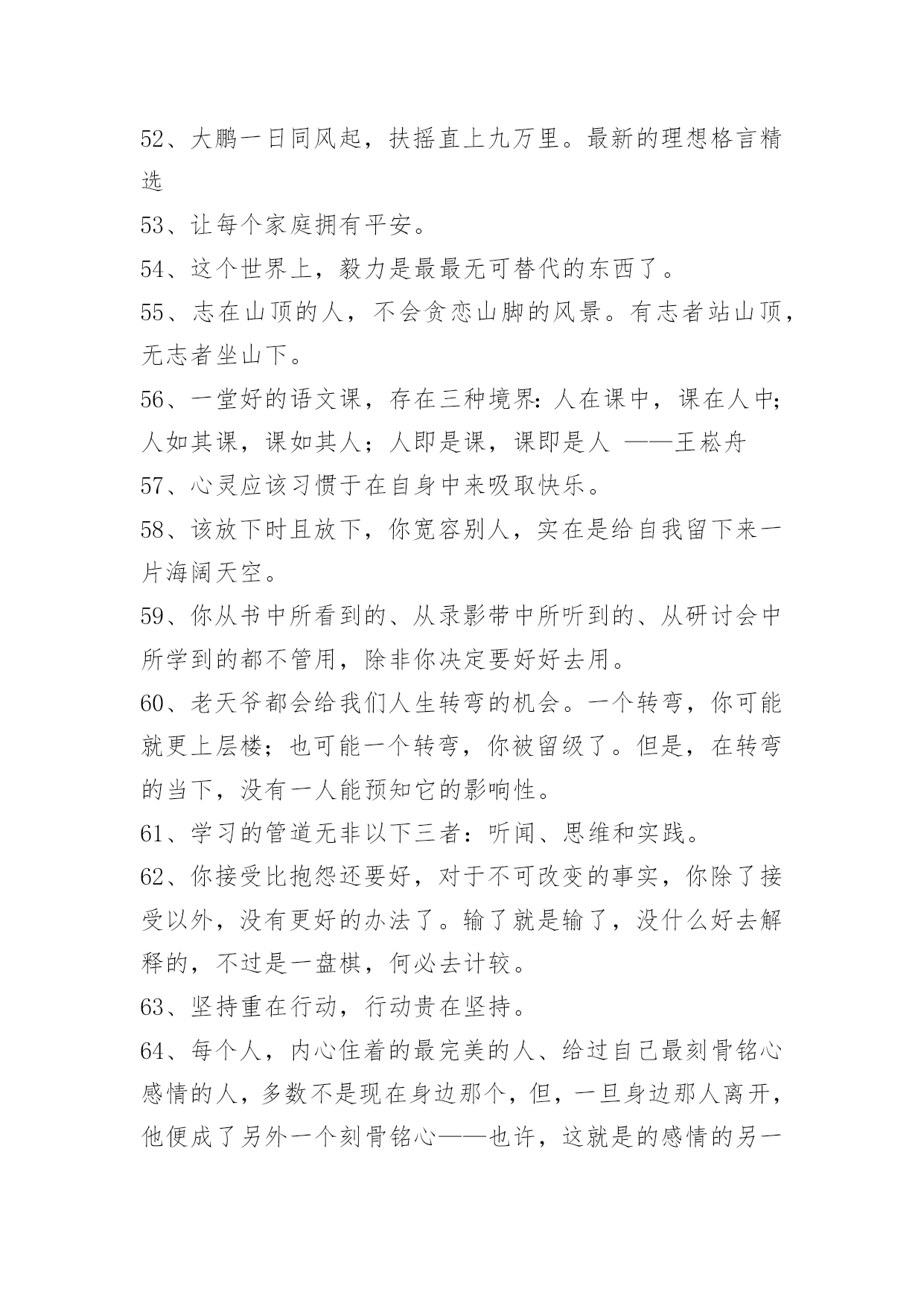 52、大鹏一日同风起，扶摇直上九万里。最新的理想格言精选

53、让每个家庭拥有平安。

54、这个世界上，毅力是最最无可替代的东西了。

55、志在山顶的人，不会贪恋山脚的风景。有志者站山顶，无志者坐山下。

56、一堂好的语文课，存在三种境界：人在课中，课在人中；人如其课，课如其人；人即是课，课即是人 ——王崧舟

57、心灵应该习惯于在自身中来吸取快乐。

58、该放下时且放下，你宽容别人，实在是给自我留下来一片海阔天空。

59、你从书中所看到的、从录影带中所听到的、从研讨会中所学到的都不管用，除非你决定要好好去用。

60、老天爷都会给我们人生转弯的机会。一个转弯，你可能就更上层楼；也可能一个转弯，你被留级了。但是，在转弯的当下，没有一人能预知它的影响性。

61、学习的管道无非以下三者：听闻、思维和实践。

62、你接受比抱怨还要好，对于不可改变的事实，你除了接受以外，没有更好的办法了。输了就是输了，没什么好去解释的，不过是一盘棋，何必去计较。

63、坚持重在行动，行动贵在坚持。

64、每个人，内心住着的最完美的人、给过自己最刻骨铭心感情的人，多数不是现在身边那个，但，一旦身边那人离开，他便成了另外一个刻骨铭心——也许，这就是的感情的另一